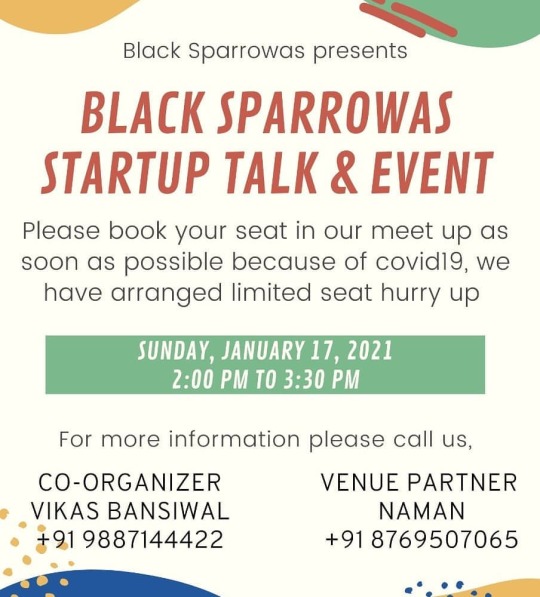 Black Sparrowas presents

BLACK SPARROWAS STARTUP TALK & EVENT

Please book your seat in our meet up as soon as possible because of covid19, we have arranged limited seat hurry up

SUNDAY, JANUARY 17, 2021
2:00 PM TO 3:30 PM

For more information please call us,

CO-ORGANIZER
VIKAS BANSIWAL
+91 9887144422

VENUE PARTNER
NAMAN
+91 8769507065